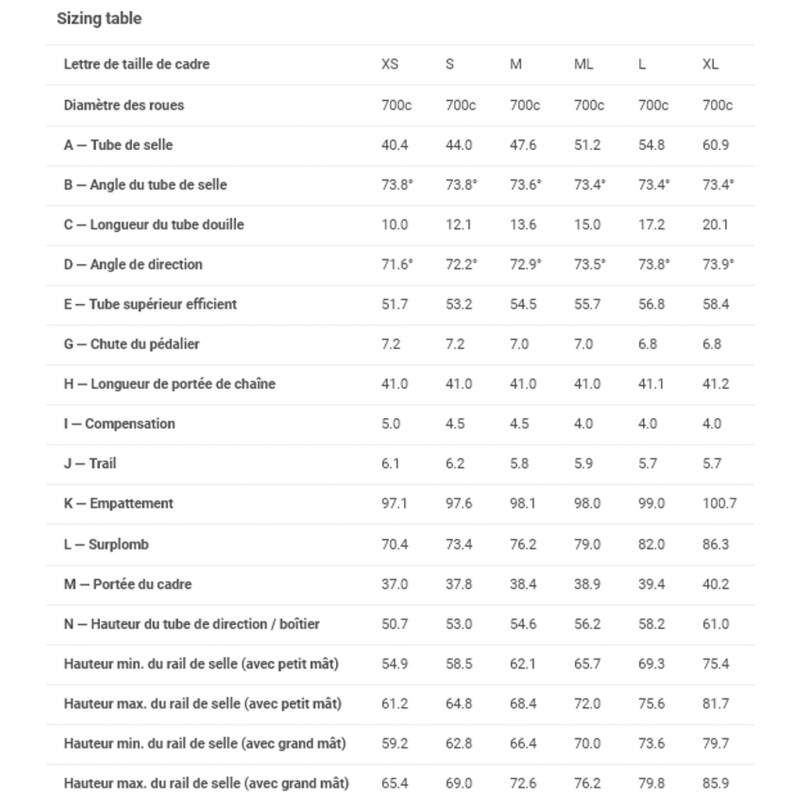 Sizing table

| Lettre de taille de cadre | XS | S | M | ML | L | XL |
|---|---|---|---|---|---|---|
| Diamètre des roues | 700c | 700c | 700c | 700c | 700c | 700c |
| A — Tube de selle | 40.4 | 44.0 | 47.6 | 51.2 | 54.8 | 60.9 |
| B — Angle du tube de selle | 73.8° | 73.8° | 73.6° | 73.4° | 73.4° | 73.4° |
| C — Longueur du tube douille | 10.0 | 12.1 | 13.6 | 15.0 | 17.2 | 20.1 |
| D — Angle de direction | 71.6° | 72.2° | 72.9° | 73.5° | 73.8° | 73.9° |
| E — Tube supérieur efficient | 51.7 | 53.2 | 54.5 | 55.7 | 56.8 | 58.4 |
| G — Chute du pédalier | 7.2 | 7.2 | 7.0 | 7.0 | 6.8 | 6.8 |
| H — Longueur de portée de chaîne | 41.0 | 41.0 | 41.0 | 41.0 | 41.1 | 41.2 |
| I — Compensation | 5.0 | 4.5 | 4.5 | 4.0 | 4.0 | 4.0 |
| J — Trail | 6.1 | 6.2 | 5.8 | 5.9 | 5.7 | 5.7 |
| K — Empattement | 97.1 | 97.6 | 98.1 | 98.0 | 99.0 | 100.7 |
| L — Surplomb | 70.4 | 73.4 | 76.2 | 79.0 | 82.0 | 86.3 |
| M — Portée du cadre | 37.0 | 37.8 | 38.4 | 38.9 | 39.4 | 40.2 |
| N — Hauteur du tube de direction / boîtier | 50.7 | 53.0 | 54.6 | 56.2 | 58.2 | 61.0 |
| Hauteur min. du rail de selle (avec petit mât) | 54.9 | 58.5 | 62.1 | 65.7 | 69.3 | 75.4 |
| Hauteur max. du rail de selle (avec petit mât) | 61.2 | 64.8 | 68.4 | 72.0 | 75.6 | 81.7 |
| Hauteur min. du rail de selle (avec grand mât) | 59.2 | 62.8 | 66.4 | 70.0 | 73.6 | 79.7 |
| Hauteur max. du rail de selle (avec grand mât) | 65.4 | 69.0 | 72.6 | 76.2 | 79.8 | 85.9 |